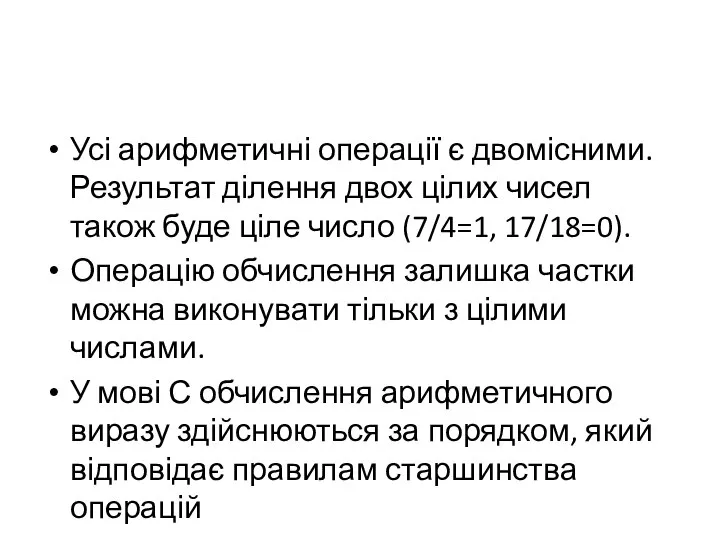 • Усі арифметичні операції є двомісними. Результат ділення двох цілих чисел також буде ціле число (7/4=1, 17/18=0).

• Операцію обчислення залишка частки можна виконувати тільки з цілими числами.

• У мові С обчислення арифметичного виразу здійснюються за порядком, який відповідає правилам старшинства операцій